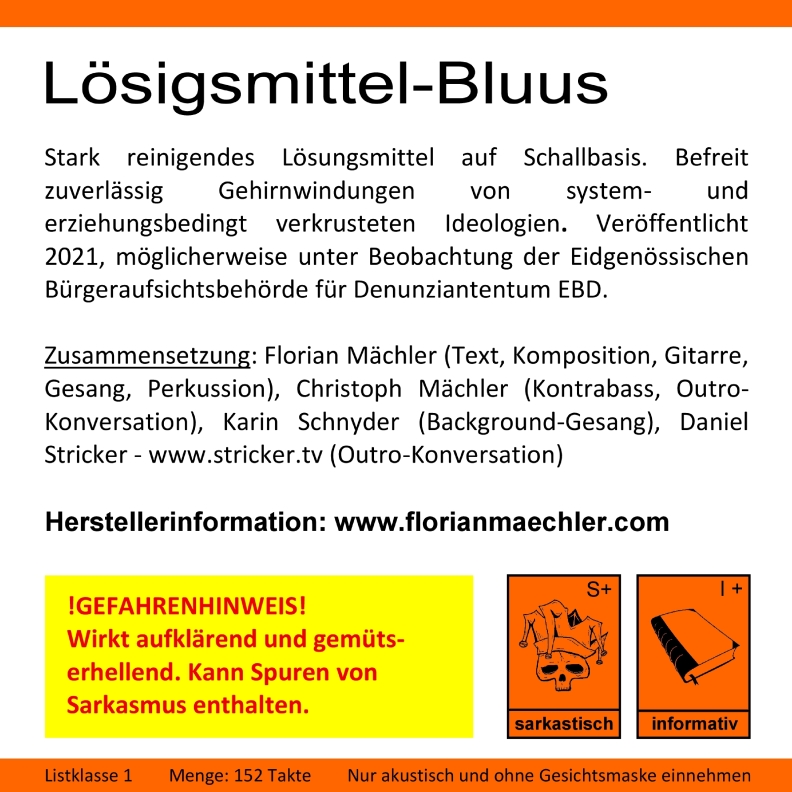 Lösigsmittel-Bluus

Stark reinigendes Lösungsmittel auf Schallbasis. Befreit zuverlässig Gehirnwindungen von system- und erziehungsbedingt verkrusteten Ideologien. Veröffentlicht 2021, möglicherweise unter Beobachtung der Eidgenössischen Bürgeraufsichtsbehörde für Denunziantentum EBD.

Zusammensetzung: Florian Mächler (Text, Komposition, Gitarre, Gesang, Perkussion), Christoph Mächler (Kontrabass, Outro-Konversation), Karin Schnyder (Background-Gesang), Daniel Stricker - www.stricker.tv (Outro-Konversation)

Herstellerinformation: www.florianmaechler.com

!GEFAHRENHINWEIS!
Wirkt aufklärend und gemütserhellend. Kann Spuren von Sarkasmus enthalten.

S+
sarkastisch

I +
informativ

Listklasse 1 Menge: 152 Takte Nur akustisch und ohne Gesichtsmaske einnehmen